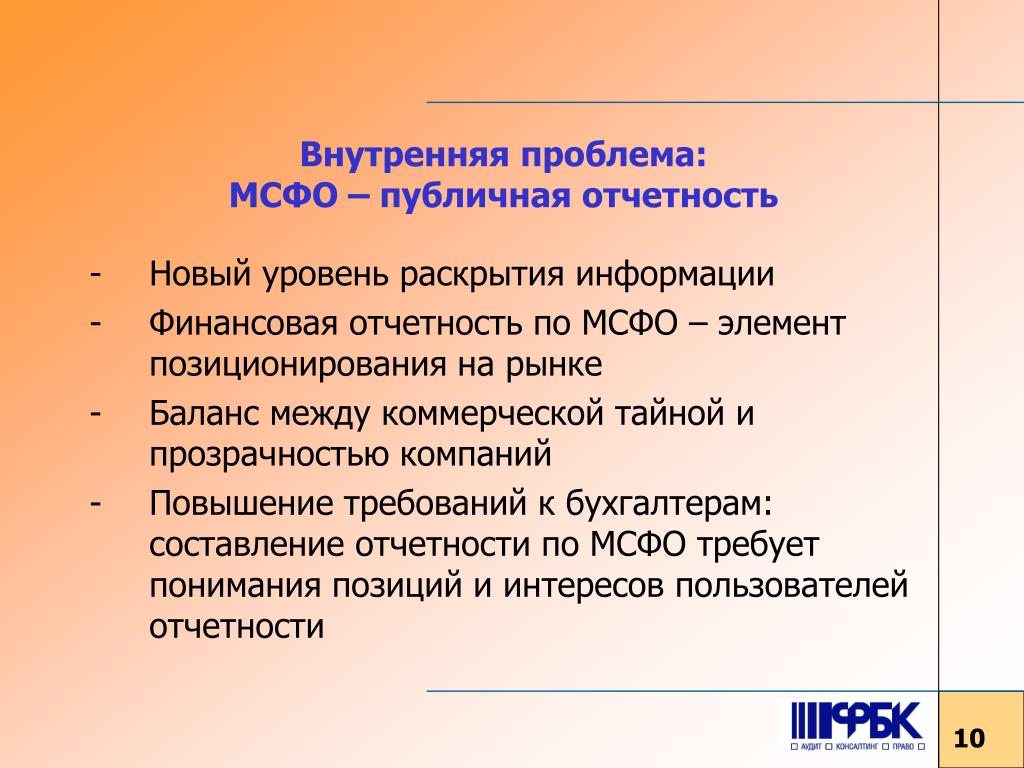 Внутренняя проблема:
МСФО – публичная отчетность

- Новый уровень раскрытия информации
- Финансовая отчетность по МСФО – элемент позиционирования на рынке
- Баланс между коммерческой тайной и прозрачностью компаний
- Повышение требований к бухгалтерам: составление отчетности по МСФО требует понимания позиций и интересов пользователей отчетности

ФБК
АУДИТ КОНСАЛТИНГ ПРАВО

10